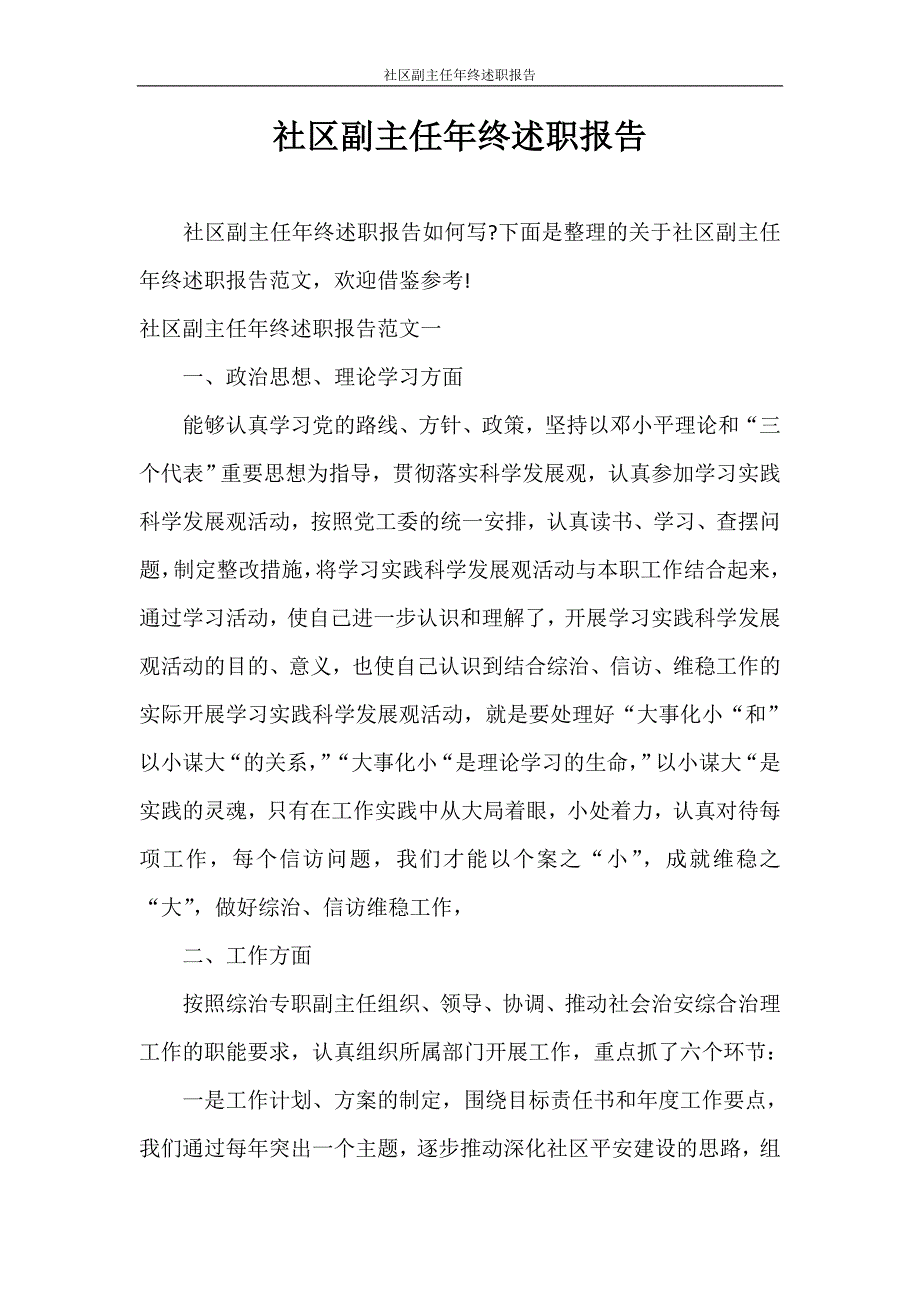 社区副主任年终述职报告

社区副主任年终述职报告

社区副主任年终述职报告如何写?下面是整理的关于社区副主任年终述职报告范文，欢迎借鉴参考!

社区副主任年终述职报告范文一

一、政治思想、理论学习方面

能够认真学习党的路线、方针、政策，坚持以邓小平理论和“三个代表”重要思想为指导，贯彻落实科学发展观，认真参加学习实践科学发展观活动，按照党工委的统一安排，认真读书、学习、查摆问题，制定整改措施，将学习实践科学发展观活动与本职工作结合起来，通过学习活动，使自己进一步认识和理解了，开展学习实践科学发展观活动的目的、意义，也使自己认识到结合综治、信访、维稳工作的实际开展学习实践科学发展观活动，就是要处理好“大事化小“和”以小谋大“的关系，”“大事化小“是理论学习的生命，”以小谋大“是实践的灵魂，只有在工作实践中从大局着眼，小处着力，认真对待每项工作，每个信访问题，我们才能以个案之“小”，成就维稳之“大”，做好综治、信访维稳工作，

二、工作方面

按照综治专职副主任组织、领导、协调、推动社会治安综合治理工作的职能要求，认真组织所属部门开展工作，重点抓了六个环节：

一是工作计划、方案的制定，围绕目标责任书和年度工作要点，我们通过每年突出一个主题，逐步推动深化社区平安建设的思路，组